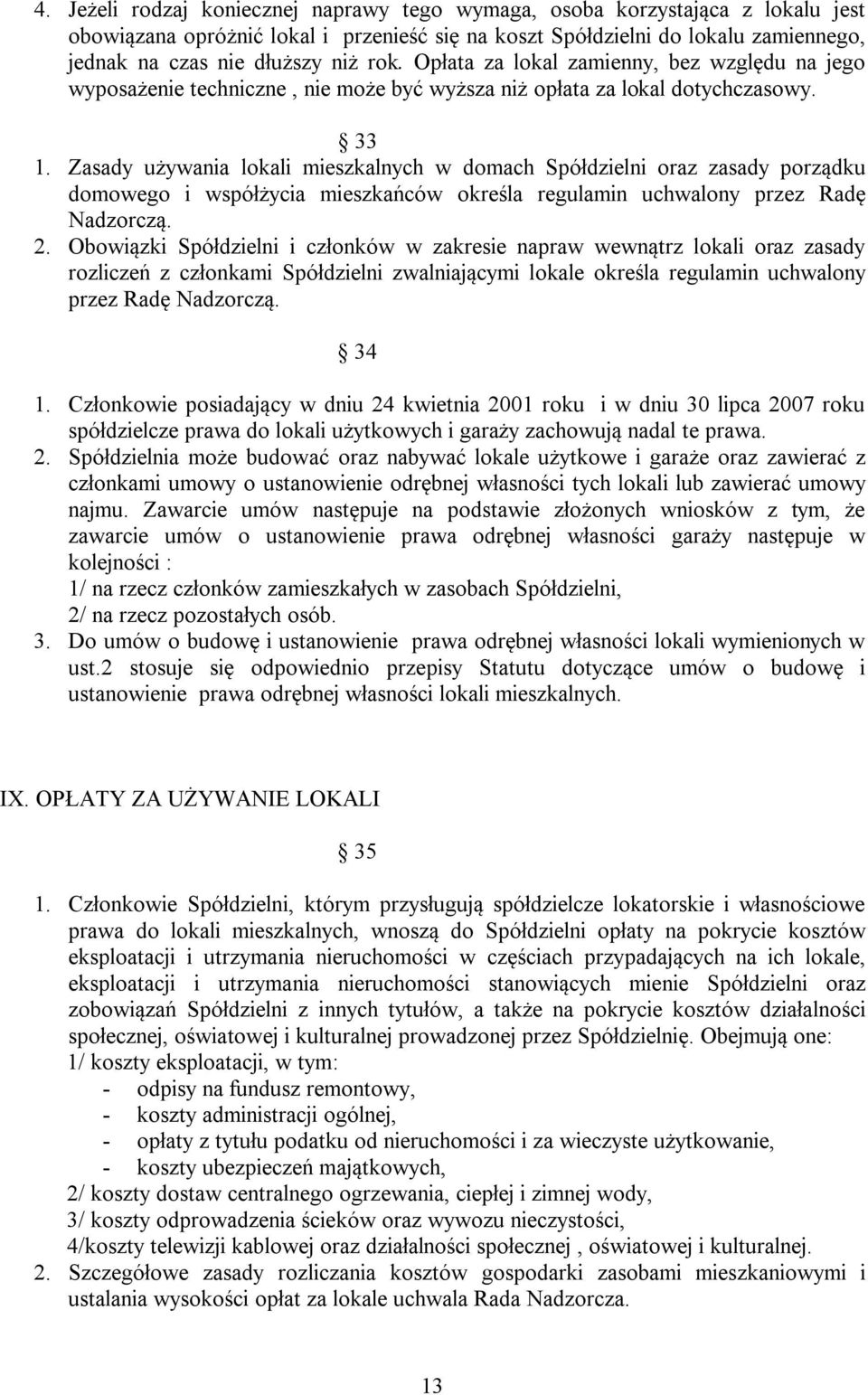 4. Jeżeli rodzaj koniecznej naprawy tego wymaga, osoba korzystająca z lokalu jest obowiązana opróżnić lokal i przenieść się na koszt Spółdzielni do lokalu zamiennego, jednak na czas nie dłuższy niż rok. Opłata za lokal zamienny, bez względu na jego wyposażenie techniczne , nie może być wyższa niż opłata za lokal dotychczasowy.

§ 33

1. Zasady używania lokali mieszkalnych w domach Spółdzielni oraz zasady porządku domowego i współżycia mieszkańców określa regulamin uchwalony przez Radę Nadzorczą.
2. Obowiązki Spółdzielni i członków w zakresie napraw wewnątrz lokali oraz zasady rozliczeń z członkami Spółdzielni zwalniającymi lokale określa regulamin uchwalony przez Radę Nadzorczą.

§ 34

1. Członkowie posiadający w dniu 24 kwietnia 2001 roku i w dniu 30 lipca 2007 roku spółdzielcze prawa do lokali użytkowych i garaży zachowują nadal te prawa.
2. Spółdzielnia może budować oraz nabywać lokale użytkowe i garaże oraz zawierać z członkami umowy o ustanowienie odrębnej własności tych lokali lub zawierać umowy najmu. Zawarcie umów następuje na podstawie złożonych wniosków z tym, że zawarcie umów o ustanowienie prawa odrębnej własności garaży następuje w kolejności :
1/ na rzecz członków zamieszkałych w zasobach Spółdzielni,
2/ na rzecz pozostałych osób.
3. Do umów o budowę i ustanowienie prawa odrębnej własności lokali wymienionych w ust.2 stosuje się odpowiednio przepisy Statutu dotyczące umów o budowę i ustanowienie prawa odrębnej własności lokali mieszkalnych.

IX. OPŁATY ZA UŻYWANIE LOKALI

§ 35

1. Członkowie Spółdzielni, którym przysługują spółdzielcze lokatorskie i własnościowe prawa do lokali mieszkalnych, wnoszą do Spółdzielni opłaty na pokrycie kosztów eksploatacji i utrzymania nieruchomości w częściach przypadających na ich lokale, eksploatacji i utrzymania nieruchomości stanowiących mienie Spółdzielni oraz zobowiązań Spółdzielni z innych tytułów, a także na pokrycie kosztów działalności społecznej, oświatowej i kulturalnej prowadzonej przez Spółdzielnię. Obejmują one:
1/ koszty eksploatacji, w tym:
- odpisy na fundusz remontowy,
- koszty administracji ogólnej,
- opłaty z tytułu podatku od nieruchomości i za wieczyste użytkowanie,
- koszty ubezpieczeń majątkowych,
2/ koszty dostaw centralnego ogrzewania, ciepłej i zimnej wody,
3/ koszty odprowadzenia ścieków oraz wywozu nieczystości,
4/koszty telewizji kablowej oraz działalności społecznej , oświatowej i kulturalnej.
2. Szczegółowe zasady rozliczania kosztów gospodarki zasobami mieszkaniowymi i ustalania wysokości opłat za lokale uchwala Rada Nadzorcza.

13